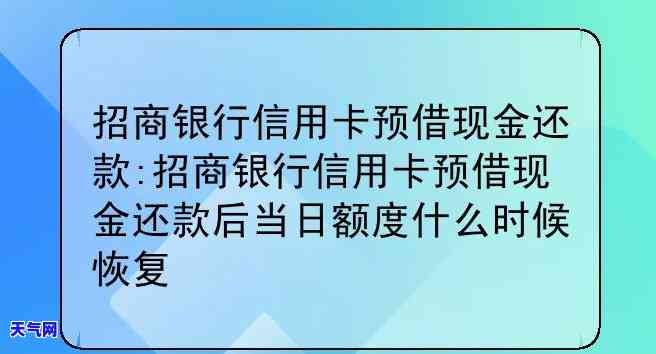 招商银行信用卡预借现金还款:招商银行信用卡预借现金还款后当日额度什么时候恢复

天气网